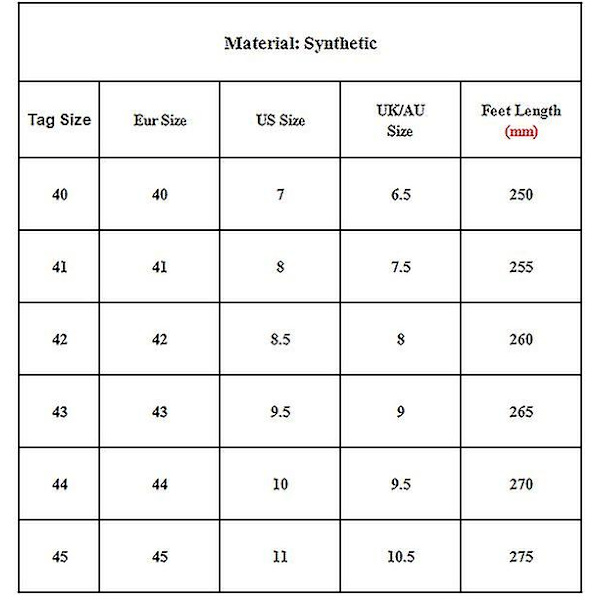 Material: Synthetic

| Tag Size | Eur Size | US Size | UK/AU Size | Feet Length (mm) |
|---|---|---|---|---|
| 40 | 40 | 7 | 6.5 | 250 |
| 41 | 41 | 8 | 7.5 | 255 |
| 42 | 42 | 8.5 | 8 | 260 |
| 43 | 43 | 9.5 | 9 | 265 |
| 44 | 44 | 10 | 9.5 | 270 |
| 45 | 45 | 11 | 10.5 | 275 |